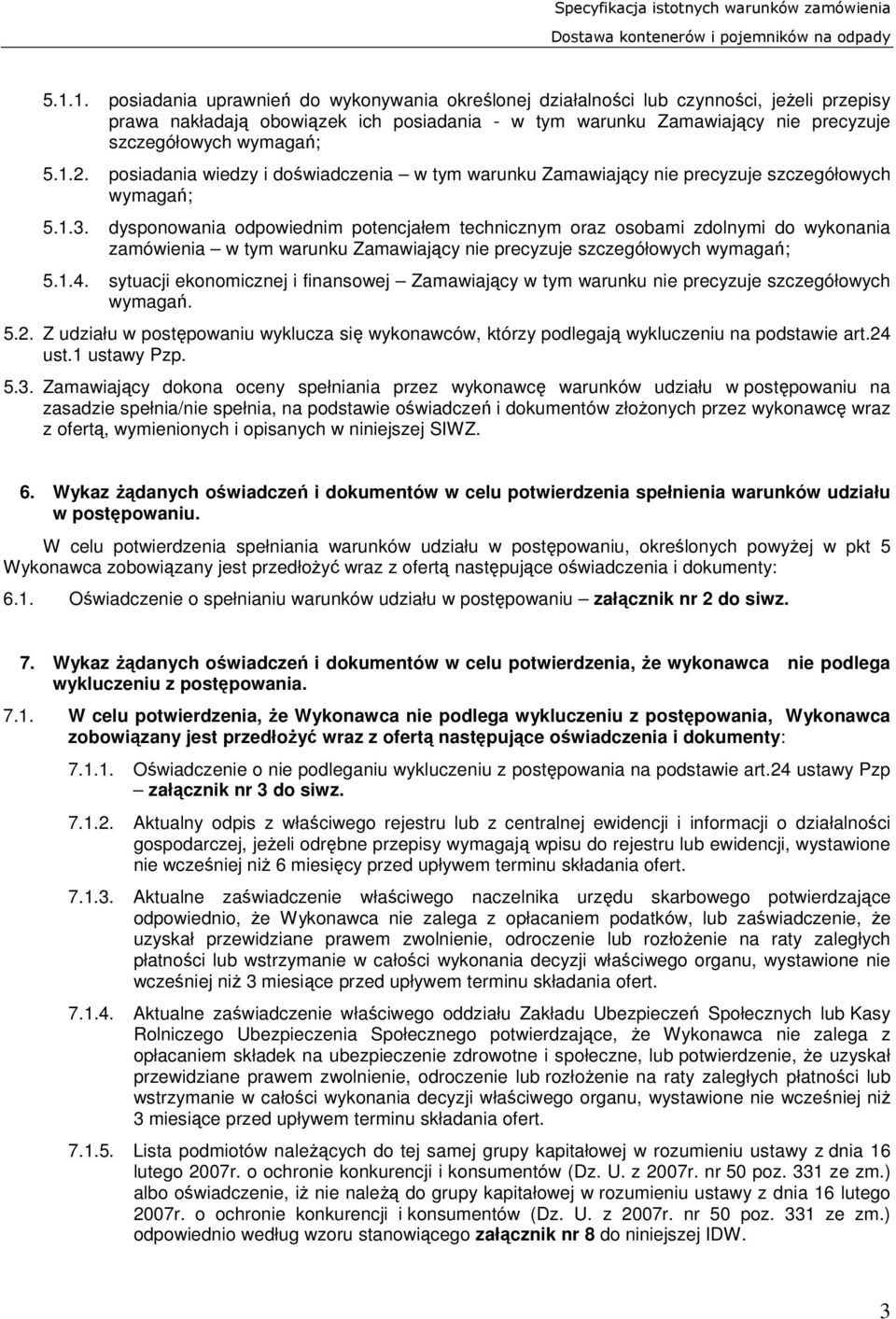 Specyfikacja istotnych warunków zamówienia
Dostawa kontenerów i pojemników na odpady

5.1.1. posiadania uprawnień do wykonywania określonej działalności lub czynności, jeżeli przepisy prawa nakładają obowiązek ich posiadania - w tym warunku Zamawiający nie precyzuje szczegółowych wymagań;

5.1.2. posiadania wiedzy i doświadczenia – w tym warunku Zamawiający nie precyzuje szczegółowych wymagań;

5.1.3. dysponowania odpowiednim potencjałem technicznym oraz osobami zdolnymi do wykonania zamówienia – w tym warunku Zamawiający nie precyzuje szczegółowych wymagań;

5.1.4. sytuacji ekonomicznej i finansowej – Zamawiający w tym warunku nie precyzuje szczegółowych wymagań.

5.2. Z udziału w postępowaniu wyklucza się wykonawców, którzy podlegają wykluczeniu na podstawie art.24 ust.1 ustawy Pzp.

5.3. Zamawiający dokona oceny spełniania przez wykonawcę warunków udziału w postępowaniu na zasadzie spełnia/nie spełnia, na podstawie oświadczeń i dokumentów złożonych przez wykonawcę wraz z ofertą, wymienionych i opisanych w niniejszej SIWZ.

6. Wykaz żądanych oświadczeń i dokumentów w celu potwierdzenia spełnienia warunków udziału w postępowaniu.

W celu potwierdzenia spełniania warunków udziału w postępowaniu, określonych powyżej w pkt 5 Wykonawca zobowiązany jest przedłożyć wraz z ofertą następujące oświadczenia i dokumenty:

6.1. Oświadczenie o spełnianiu warunków udziału w postępowaniu – załącznik nr 2 do siwz.

7. Wykaz żądanych oświadczeń i dokumentów w celu potwierdzenia, że wykonawca nie podlega wykluczeniu z postępowania.

7.1. W celu potwierdzenia, że Wykonawca nie podlega wykluczeniu z postępowania, Wykonawca zobowiązany jest przedłożyć wraz z ofertą następujące oświadczenia i dokumenty:

7.1.1. Oświadczenie o nie podleganiu wykluczeniu z postępowania na podstawie art.24 ustawy Pzp – załącznik nr 3 do siwz.

7.1.2. Aktualny odpis z właściwego rejestru lub z centralnej ewidencji i informacji o działalności gospodarczej, jeżeli odrębne przepisy wymagają wpisu do rejestru lub ewidencji, wystawione nie wcześniej niż 6 miesięcy przed upływem terminu składania ofert.

7.1.3. Aktualne zaświadczenie właściwego naczelnika urzędu skarbowego potwierdzające odpowiednio, że Wykonawca nie zalega z opłacaniem podatków, lub zaświadczenie, że uzyskał przewidziane prawem zwolnienie, odroczenie lub rozłożenie na raty zaległych płatności lub wstrzymanie w całości wykonania decyzji właściwego organu, wystawione nie wcześniej niż 3 miesiące przed upływem terminu składania ofert.

7.1.4. Aktualne zaświadczenie właściwego oddziału Zakładu Ubezpieczeń Społecznych lub Kasy Rolniczego Ubezpieczenia Społecznego potwierdzające, że Wykonawca nie zalega z opłacaniem składek na ubezpieczenie zdrowotne i społeczne, lub potwierdzenie, że uzyskał przewidziane prawem zwolnienie, odroczenie lub rozłożenie na raty zaległych płatności lub wstrzymanie w całości wykonania decyzji właściwego organu, wystawione nie wcześniej niż 3 miesiące przed upływem terminu składania ofert.

7.1.5. Lista podmiotów należących do tej samej grupy kapitałowej w rozumieniu ustawy z dnia 16 lutego 2007r. o ochronie konkurencji i konsumentów (Dz. U. z 2007r. nr 50 poz. 331 ze zm.) albo oświadczenie, iż nie należą do grupy kapitałowej w rozumieniu ustawy z dnia 16 lutego 2007r. o ochronie konkurencji i konsumentów (Dz. U. z 2007r. nr 50 poz. 331 ze zm.) odpowiednio według wzoru stanowiącego załącznik nr 8 do niniejszej IDW.

3